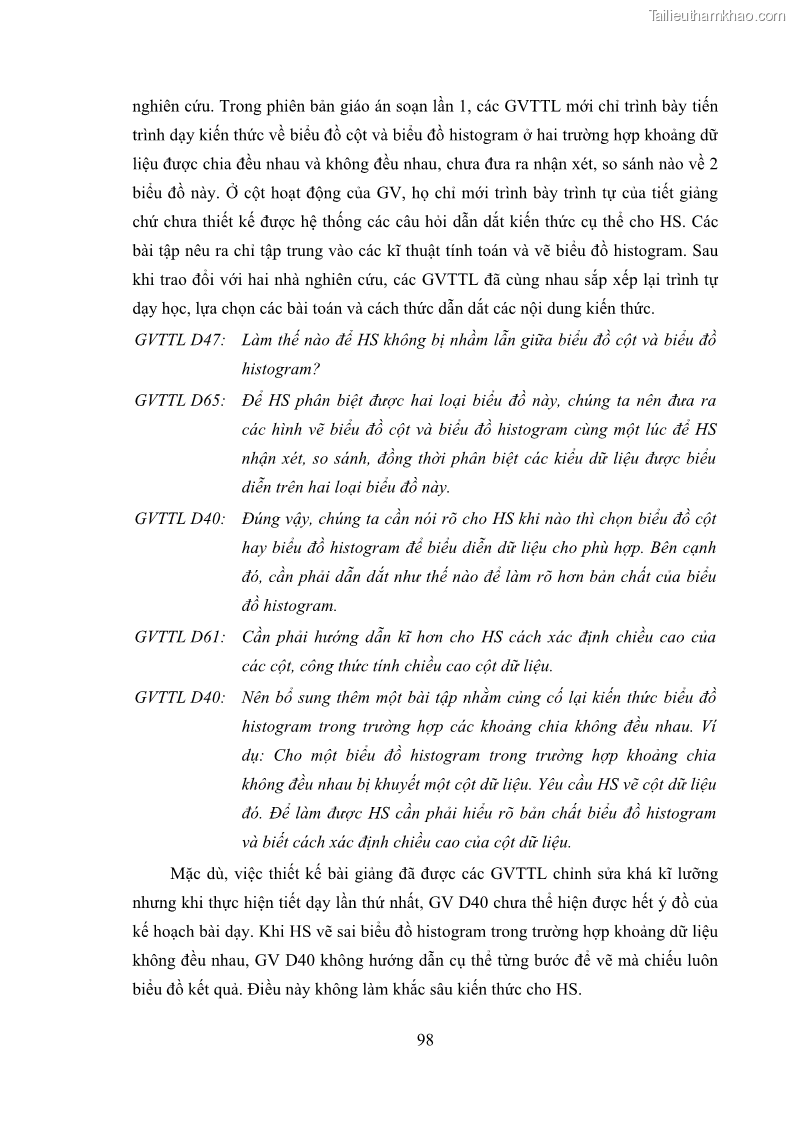 Tailieuthamkhao.com

nghiên cứu. Trong phiên bản giáo án soạn lần 1, các GVTTL mới chỉ trình bày tiến trình dạy kiến thức về biểu đồ cột và biểu đồ histogram ở hai trường hợp khoảng dữ liệu được chia đều nhau và không đều nhau, chưa đưa ra nhận xét, so sánh nào về 2 biểu đồ này. Ở cột hoạt động của GV, họ chỉ mới trình bày trình tự của tiết giảng chứ chưa thiết kế được hệ thống các câu hỏi dẫn dắt kiến thức cụ thể cho HS. Các bài tập nêu ra chỉ tập trung vào các kĩ thuật tính toán và vẽ biểu đồ histogram. Sau khi trao đổi với hai nhà nghiên cứu, các GVTTL đã cùng nhau sắp xếp lại trình tự dạy học, lựa chọn các bài toán và cách thức dẫn dắt các nội dung kiến thức.

GVTTL D47: Làm thế nào để HS không bị nhầm lẫn giữa biểu đồ cột và biểu đồ histogram?

GVTTL D65: Để HS phân biệt được hai loại biểu đồ này, chúng ta nên đưa ra các hình vẽ biểu đồ cột và biểu đồ histogram cùng một lúc để HS nhận xét, so sánh, đồng thời phân biệt các kiểu dữ liệu được biểu diễn trên hai loại biểu đồ này.

GVTTL D40: Đúng vậy, chúng ta cần nói rõ cho HS khi nào thì chọn biểu đồ cột hay biểu đồ histogram để biểu diễn dữ liệu cho phù hợp. Bên cạnh đó, cần phải dẫn dắt như thế nào để làm rõ hơn bản chất của biểu đồ histogram.

GVTTL D61: Cần phải hướng dẫn kĩ hơn cho HS cách xác định chiều cao của các cột, công thức tính chiều cao cột dữ liệu.

GVTTL D40: Nên bổ sung thêm một bài tập nhằm củng cố lại kiến thức biểu đồ histogram trong trường hợp các khoảng chia không đều nhau. Ví dụ: Cho một biểu đồ histogram trong trường hợp khoảng chia không đều nhau bị khuyết một cột dữ liệu. Yêu cầu HS vẽ cột dữ liệu đó. Để làm được HS cần phải hiểu rõ bản chất biểu đồ histogram và biết cách xác định chiều cao của cột dữ liệu.

Mặc dù, việc thiết kế bài giảng đã được các GVTTL chỉnh sửa khá kĩ lưỡng nhưng khi thực hiện tiết dạy lần thứ nhất, GV D40 chưa thể hiện được hết ý đồ của kế hoạch bài dạy. Khi HS vẽ sai biểu đồ histogram trong trường hợp khoảng dữ liệu không đều nhau, GV D40 không hướng dẫn cụ thể từng bước để vẽ mà chiếu luôn biểu đồ kết quả. Điều này không làm khắc sâu kiến thức cho HS.

98